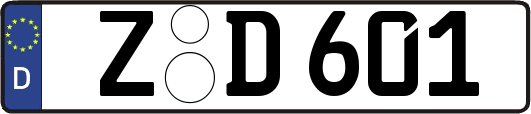 D
Z D 601